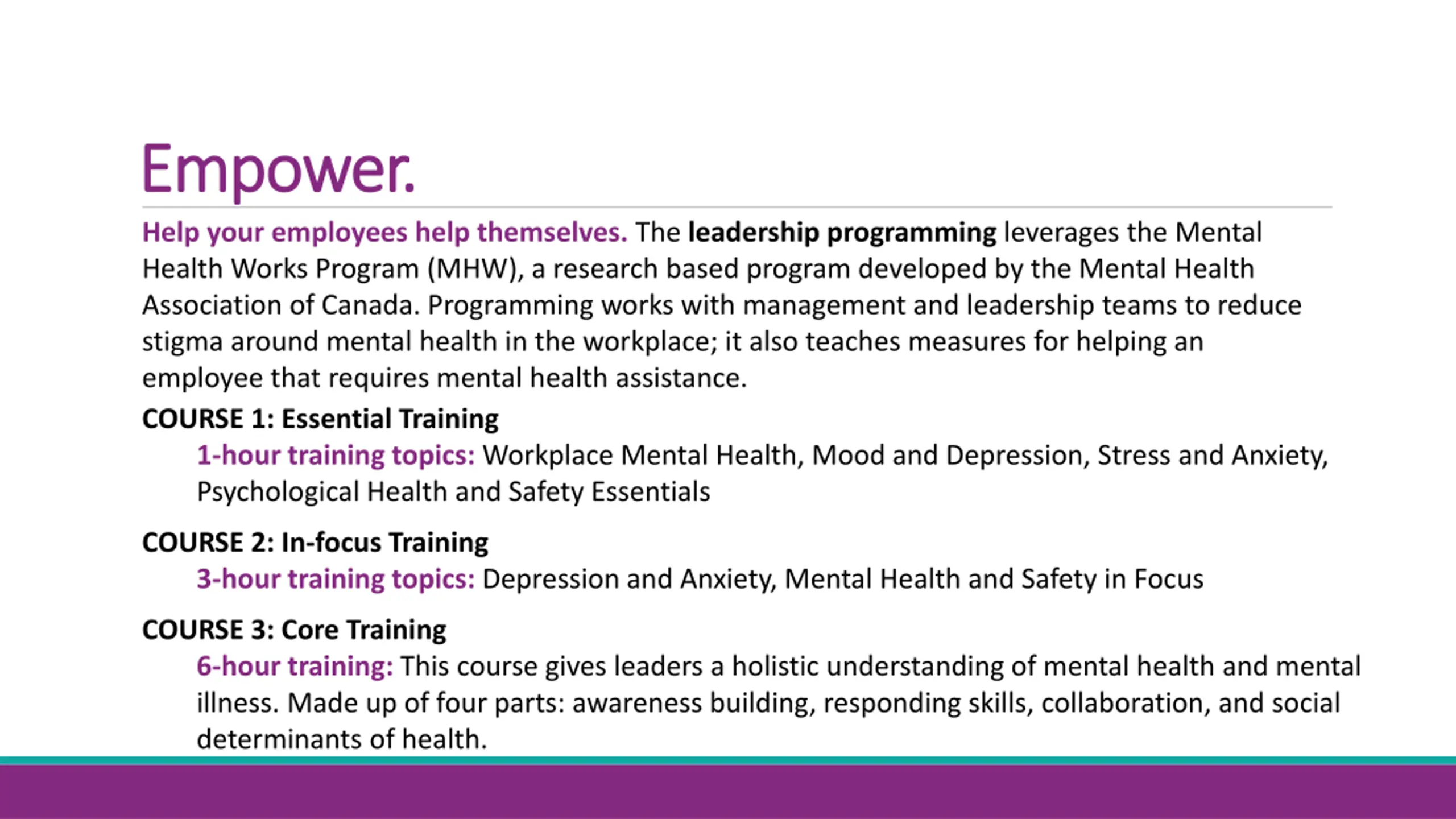 Empower.

Help your employees help themselves. The leadership programming leverages the Mental Health Works Program (MHW), a research based program developed by the Mental Health Association of Canada. Programming works with management and leadership teams to reduce stigma around mental health in the workplace; it also teaches measures for helping an employee that requires mental health assistance.

COURSE 1: Essential Training

1-hour training topics: Workplace Mental Health, Mood and Depression, Stress and Anxiety, Psychological Health and Safety Essentials

COURSE 2: In-focus Training

3-hour training topics: Depression and Anxiety, Mental Health and Safety in Focus

COURSE 3: Core Training

6-hour training: This course gives leaders a holistic understanding of mental health and mental illness. Made up of four parts: awareness building, responding skills, collaboration, and social determinants of health.